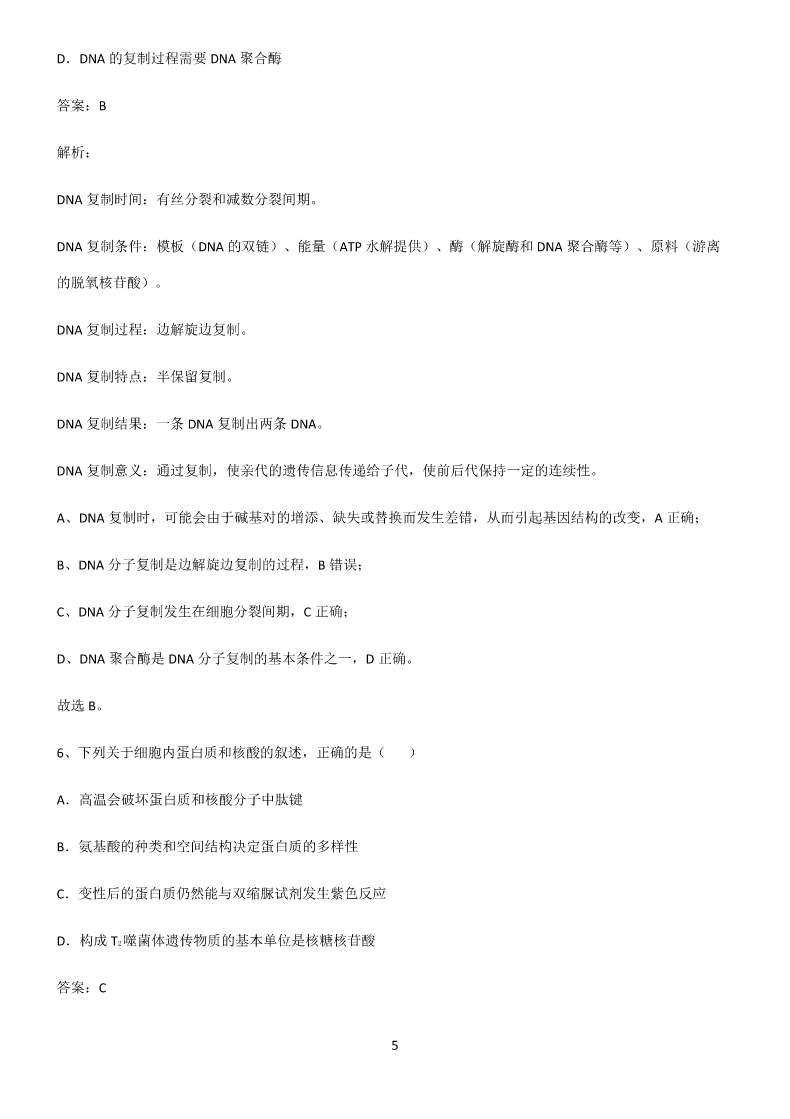 D．DNA 的复制过程需要 DNA 聚合酶

答案：B

解析：

DNA 复制时间：有丝分裂和减数分裂间期。

DNA 复制条件：模板（DNA 的双链）、能量（ATP 水解提供）、酶（解旋酶和 DNA 聚合酶等）、原料（游离的脱氧核苷酸）。

DNA 复制过程：边解旋边复制。

DNA 复制特点：半保留复制。

DNA 复制结果：一条 DNA 复制出两条 DNA。

DNA 复制意义：通过复制，使亲代的遗传信息传递给子代，使前后代保持一定的连续性。

A、DNA 复制时，可能会由于碱基对的增添、缺失或替换而发生差错，从而引起基因结构的改变，A 正确；

B、DNA 分子复制是边解旋边复制的过程，B 错误；

C、DNA 分子复制发生在细胞分裂间期，C 正确；

D、DNA 聚合酶是 DNA 分子复制的基本条件之一，D 正确。

故选 B。

6、下列关于细胞内蛋白质和核酸的叙述，正确的是（　　）

A．高温会破坏蛋白质和核酸分子中肽键

B．氨基酸的种类和空间结构决定蛋白质的多样性

C．变性后的蛋白质仍然能与双缩脲试剂发生紫色反应

D．构成 $T_2$噬菌体遗传物质的基本单位是核糖核苷酸

答案：C

5